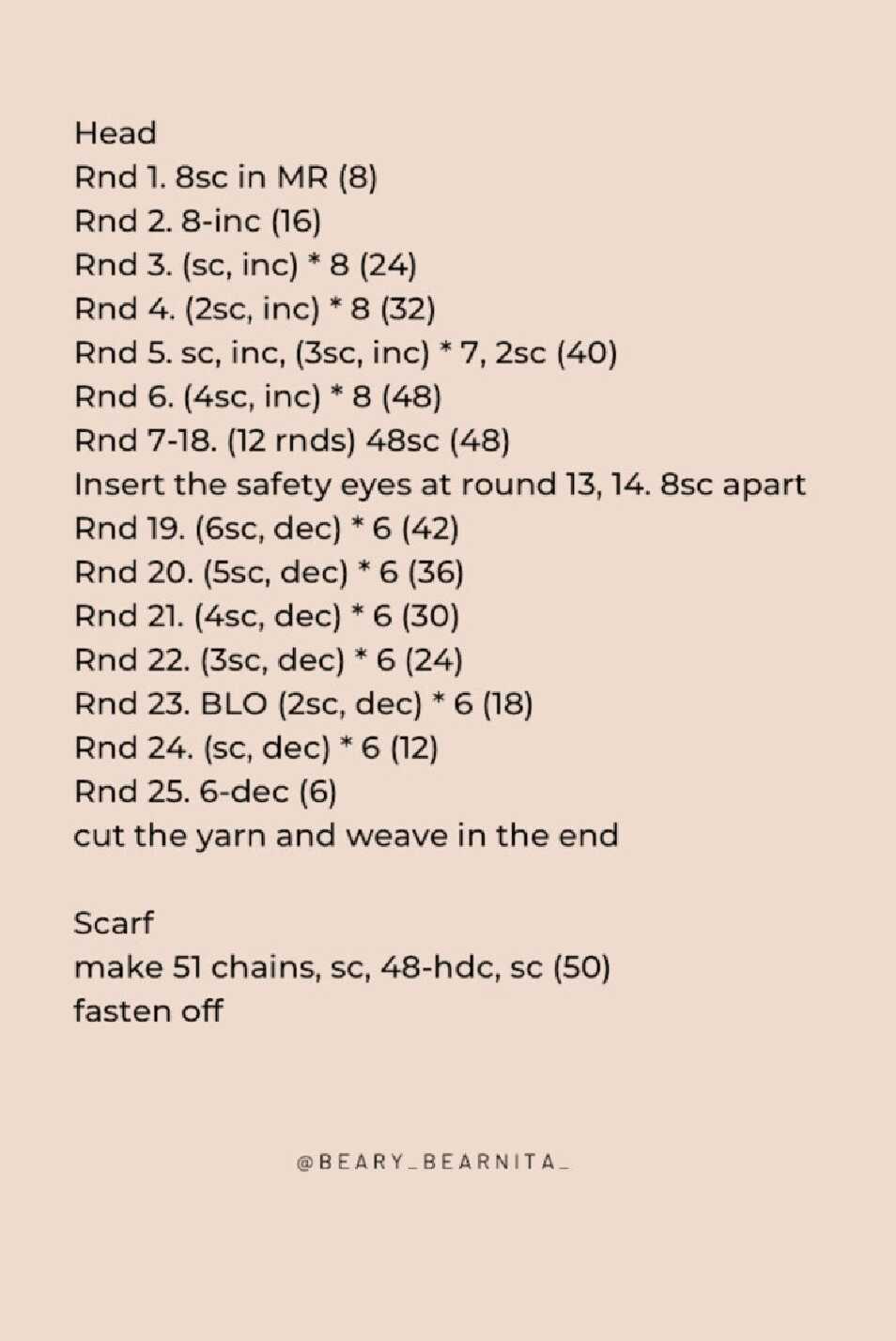 Head
Rnd 1. 8sc in MR (8)
Rnd 2. 8-inc (16)
Rnd 3. (sc, inc) * 8 (24)
Rnd 4. (2sc, inc) * 8 (32)
Rnd 5. sc, inc, (3sc, inc) * 7, 2sc (40)
Rnd 6. (4sc, inc) * 8 (48)
Rnd 7-18. (12 rnds) 48sc (48)
Insert the safety eyes at round 13, 14. 8sc apart
Rnd 19. (6sc, dec) * 6 (42)
Rnd 20. (5sc, dec) * 6 (36)
Rnd 21. (4sc, dec) * 6 (30)
Rnd 22. (3sc, dec) * 6 (24)
Rnd 23. BLO (2sc, dec) * 6 (18)
Rnd 24. (sc, dec) * 6 (12)
Rnd 25. 6-dec (6)
cut the yarn and weave in the end

Scarf
make 51 chains, sc, 48-hdc, sc (50)
fasten off

@BEARY_BEARNITA_